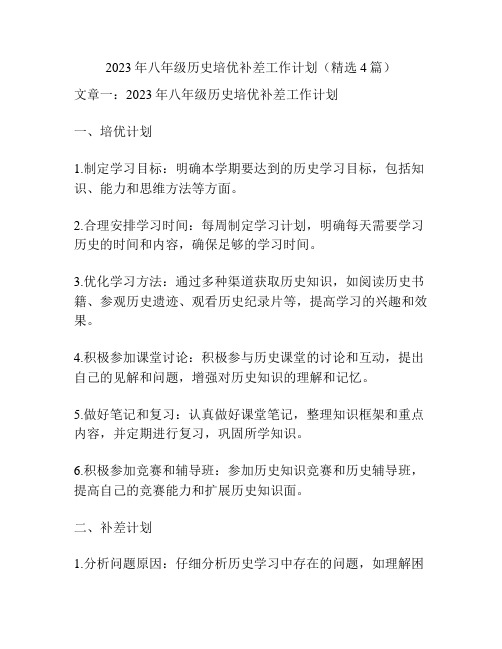 2023年八年级历史培优补差工作计划（精选4篇）

文章一：2023年八年级历史培优补差工作计划

一、培优计划

1.制定学习目标：明确本学期要达到的历史学习目标，包括知识、能力和思维方法等方面。

2.合理安排学习时间：每周制定学习计划，明确每天需要学习历史的时间和内容，确保足够的学习时间。

3.优化学习方法：通过多种渠道获取历史知识，如阅读历史书籍、参观历史遗迹、观看历史纪录片等，提高学习的兴趣和效果。

4.积极参加课堂讨论：积极参与历史课堂的讨论和互动，提出自己的见解和问题，增强对历史知识的理解和记忆。

5.做好笔记和复习：认真做好课堂笔记，整理知识框架和重点内容，并定期进行复习，巩固所学知识。

6.积极参加竞赛和辅导班：参加历史知识竞赛和历史辅导班，提高自己的竞赛能力和扩展历史知识面。

二、补差计划

1.分析问题原因：仔细分析历史学习中存在的问题，如理解困